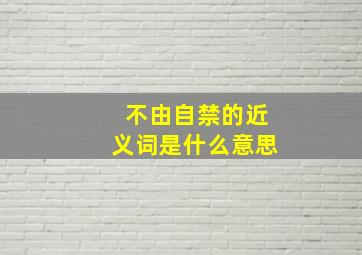 不由自禁的近义词是什么意思